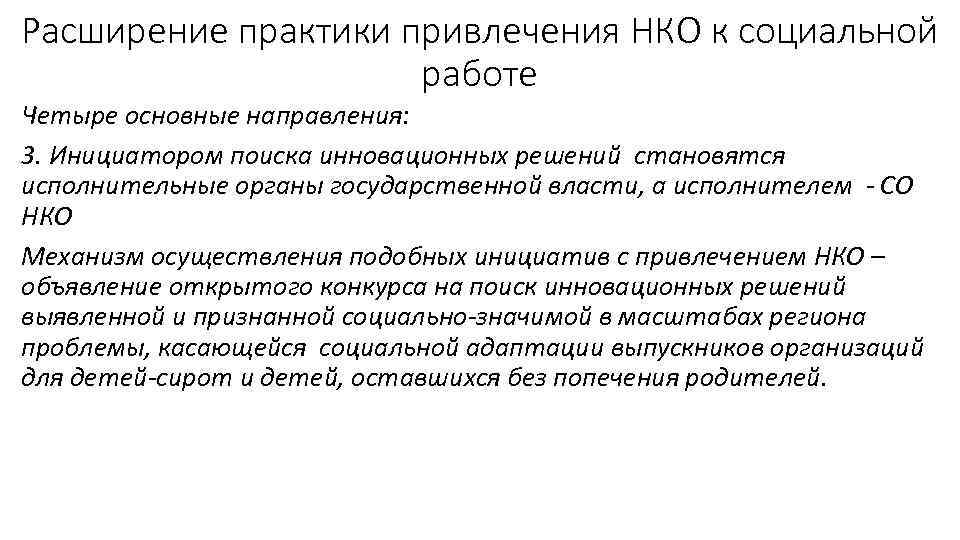 Расширение практики привлечения НКО к социальной работе

Четыре основные направления:

3. Инициатором поиска инновационных решений становятся исполнительные органы государственной власти, а исполнителем - СО НКО

Механизм осуществления подобных инициатив с привлечением НКО – объявление открытого конкурса на поиск инновационных решений выявленной и признанной социально-значимой в масштабах региона проблемы, касающейся социальной адаптации выпускников организаций для детей-сирот и детей, оставшихся без попечения родителей.